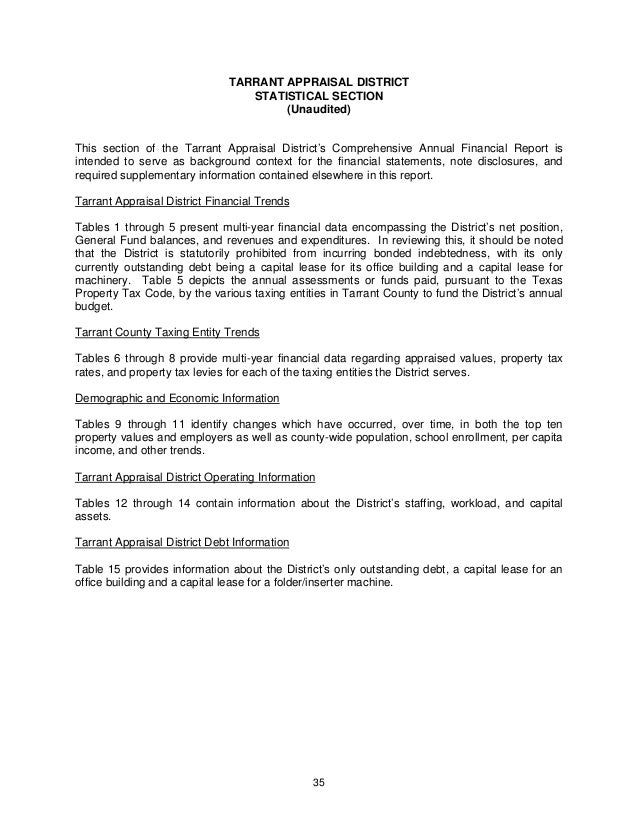 TARRANT APPRAISAL DISTRICT
STATISTICAL SECTION
(Unaudited)

This section of the Tarrant Appraisal District's Comprehensive Annual Financial Report is intended to serve as background context for the financial statements, note disclosures, and required supplementary information contained elsewhere in this report.

Tarrant Appraisal District Financial Trends

Tables 1 through 5 present multi-year financial data encompassing the District's net position, General Fund balances, and revenues and expenditures. In reviewing this, it should be noted that the District is statutorily prohibited from incurring bonded indebtedness, with its only currently outstanding debt being a capital lease for its office building and a capital lease for machinery. Table 5 depicts the annual assessments or funds paid, pursuant to the Texas Property Tax Code, by the various taxing entities in Tarrant County to fund the District's annual budget.

Tarrant County Taxing Entity Trends

Tables 6 through 8 provide multi-year financial data regarding appraised values, property tax rates, and property tax levies for each of the taxing entities the District serves.

Demographic and Economic Information

Tables 9 through 11 identify changes which have occurred, over time, in both the top ten property values and employers as well as county-wide population, school enrollment, per capita income, and other trends.

Tarrant Appraisal District Operating Information

Tables 12 through 14 contain information about the District's staffing, workload, and capital assets.

Tarrant Appraisal District Debt Information

Table 15 provides information about the District's only outstanding debt, a capital lease for an office building and a capital lease for a folder/inserter machine.

35